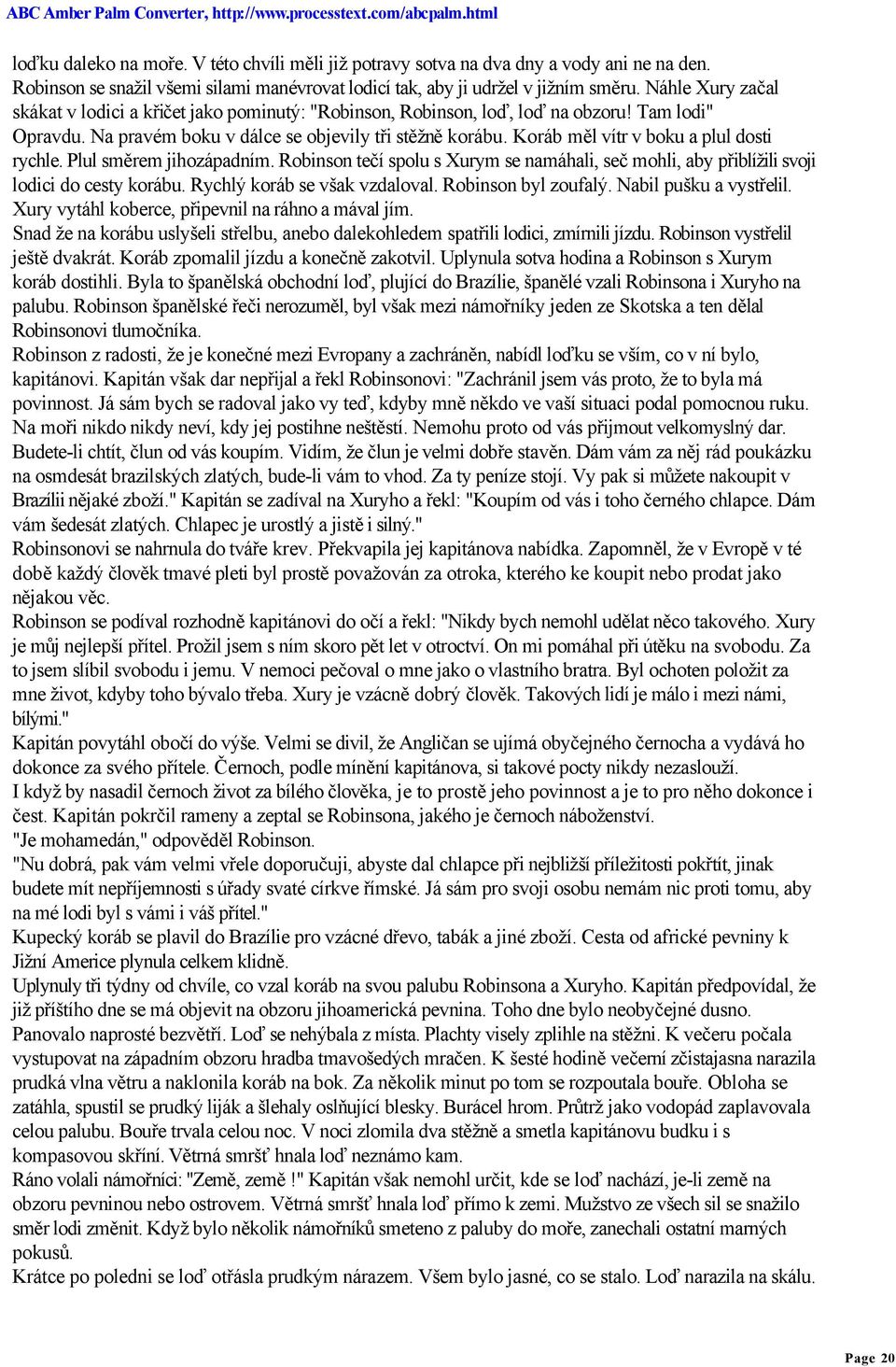 ABC Amber Palm Converter, http://www.processtext.com/abcpalm.html

loďku daleko na moře. V této chvíli měli již potravy sotva na dva dny a vody ani ne na den. Robinson se snažil všemi silami manévrovat lodicí tak, aby ji udržel v jižním směru. Náhle Xury začal skákat v lodici a křičet jako pominutý: "Robinson, Robinson, loď, loď na obzoru! Tam lodi" Opravdu. Na pravém boku v dálce se objevily tři stěžně korábu. Koráb měl vítr v boku a plul dosti rychle. Plul směrem jihozápadním. Robinson tečí spolu s Xurym se namáhali, seč mohli, aby přiblížili svoji lodici do cesty korábu. Rychlý koráb se však vzdaloval. Robinson byl zoufalý. Nabil pušku a vystřelil. Xury vytáhl koberce, připevnil na ráhno a mával jím.
Snad že na korábu uslyšeli střelbu, anebo dalekohledem spatřili lodici, zmírnili jízdu. Robinson vystřelil ještě dvakrát. Koráb zpomalil jízdu a konečně zakotvil. Uplynula sotva hodina a Robinson s Xurym koráb dostihli. Byla to španělská obchodní loď, plující do Brazílie, španělé vzali Robinsona i Xuryho na palubu. Robinson španělské řeči nerozuměl, byl však mezi námořníky jeden ze Skotska a ten dělal Robinsonovi tlumočníka.
Robinson z radosti, že je konečné mezi Evropany a zachráněn, nabídl loďku se vším, co v ní bylo, kapitánovi. Kapitán však dar nepřijal a řekl Robinsonovi: "Zachránil jsem vás proto, že to byla má povinnost. Já sám bych se radoval jako vy teď, kdyby mně někdo ve vaší situaci podal pomocnou ruku. Na moři nikdo nikdy neví, kdy jej postihne neštěstí. Nemohu proto od vás přijmout velkomyslný dar. Budete-li chtít, člun od vás koupím. Vidím, že člun je velmi dobře stavěn. Dám vám za něj rád poukázku na osmdesát brazilských zlatých, bude-li vám to vhod. Za ty peníze stojí. Vy pak si můžete nakoupit v Brazílii nějaké zboží." Kapitán se zadíval na Xuryho a řekl: "Koupím od vás i toho černého chlapce. Dám vám šedesát zlatých. Chlapec je urostlý a jistě i silný."
Robinsonovi se nahrnula do tváře krev. Překvapila jej kapitánova nabídka. Zapomněl, že v Evropě v té době každý člověk tmavé pleti byl prostě považován za otroka, kterého ke koupit nebo prodat jako nějakou věc.
Robinson se podíval rozhodně kapitánovi do očí a řekl: "Nikdy bych nemohl udělat něco takového. Xury je můj nejlepší přítel. Prožil jsem s ním skoro pět let v otroctví. On mi pomáhal při útěku na svobodu. Za to jsem slíbil svobodu i jemu. V nemoci pečoval o mne jako o vlastního bratra. Byl ochoten položit za mne život, kdyby toho bývalo třeba. Xury je vzácně dobrý člověk. Takových lidí je málo i mezi námi, bílými."
Kapitán povytáhl obočí do výše. Velmi se divil, že Angličan se ujímá obyčejného černocha a vydává ho dokonce za svého přítele. Černoch, podle mínění kapitánova, si takové pocty nikdy nezaslouží.
I když by nasadil černoch život za bílého člověka, je to prostě jeho povinnost a je to pro něho dokonce i čest. Kapitán pokrčil rameny a zeptal se Robinsona, jakého je černoch náboženství.
"Je mohamedán," odpověděl Robinson.
"Nu dobrá, pak vám velmi vřele doporučuji, abyste dal chlapce při nejbližší příležitosti pokřtít, jinak budete mít nepříjemnosti s úřady svaté církve římské. Já sám pro svoji osobu nemám nic proti tomu, aby na mé lodi byl s vámi i váš přítel."
Kupecký koráb se plavil do Brazílie pro vzácné dřevo, tabák a jiné zboží. Cesta od africké pevniny k Jižní Americe plynula celkem klidně.
Uplynuly tři týdny od chvíle, co vzal koráb na svou palubu Robinsona a Xuryho. Kapitán předpovídal, že již příštího dne se má objevit na obzoru jihoamerická pevnina. Toho dne bylo neobyčejné dusno. Panovalo naprosté bezvětří. Loď se nehýbala z místa. Plachty visely zplihle na stěžni. K večeru počala vystupovat na západním obzoru hradba tmavošedých mračen. K šesté hodině večerní zčistajasna narazila prudká vlna větru a naklonila koráb na bok. Za několik minut po tom se rozpoutala bouře. Obloha se zatáhla, spustil se prudký liják a šlehaly oslňující blesky. Burácel hrom. Průtrž jako vodopád zaplavovala celou palubu. Bouře trvala celou noc. V noci zlomila dva stěžně a smetla kapitánovu budku i s kompasovou skříní. Větrná smršť hnala loď neznámo kam.
Ráno volali námořníci: "Země, země !" Kapitán však nemohl určit, kde se loď nachází, je-li země na obzoru pevninou nebo ostrovem. Větrná smršť hnala loď přímo k zemi. Mužstvo ze všech sil se snažilo směr lodi změnit. Když bylo několik námořníků smeteno z paluby do moře, zanechali ostatní marných pokusů.
Krátce po poledni se loď otřásla prudkým nárazem. Všem bylo jasné, co se stalo. Loď narazila na skálu.

Page 20